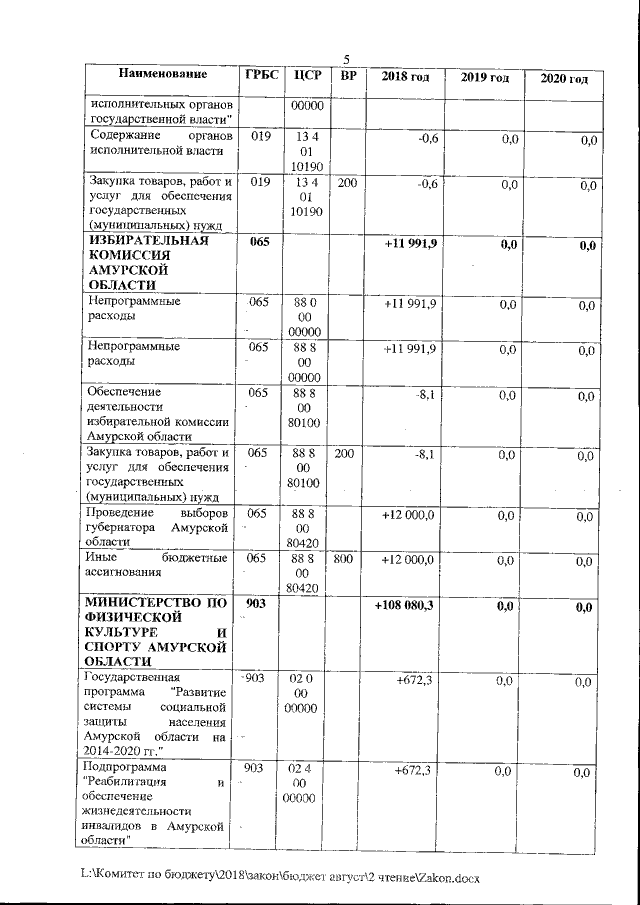 5

| Наименование | ГРБС | ЦСР | ВР | 2018 год | 2019 год | 2020 год |
|---|---|---|---|---|---|---|
| исполнительных органов государственной власти" | | 00000 | | | | |
| Содержание органов исполнительной власти | 019 | 13 4 01 10190 | | -0,6 | 0,0 | 0,0 |
| Закупка товаров, работ и услуг для обеспечения государственных (муниципальных) нужд | 019 | 13 4 01 10190 | 200 | -0,6 | 0,0 | 0,0 |
| **ИЗБИРАТЕЛЬНАЯ КОМИССИЯ АМУРСКОЙ ОБЛАСТИ** | **065** | | | **+11 991,9** | **0,0** | **0,0** |
| Непрограммные расходы | 065 | 88 0 00 00000 | | +11 991,9 | 0,0 | 0,0 |
| Непрограммные расходы | 065 | 88 8 00 00000 | | +11 991,9 | 0,0 | 0,0 |
| Обеспечение деятельности избирательной комиссии Амурской области | 065 | 88 8 00 80100 | | -8,1 | 0,0 | 0,0 |
| Закупка товаров, работ и услуг для обеспечения государственных (муниципальных) нужд | 065 | 88 8 00 80100 | 200 | -8,1 | 0,0 | 0,0 |
| Проведение выборов губернатора Амурской области | 065 | 88 8 00 80420 | | +12 000,0 | 0,0 | 0,0 |
| Иные бюджетные ассигнования | 065 | 88 8 00 80420 | 800 | +12 000,0 | 0,0 | 0,0 |
| **МИНИСТЕРСТВО ПО ФИЗИЧЕСКОЙ КУЛЬТУРЕ И СПОРТУ АМУРСКОЙ ОБЛАСТИ** | **903** | | | **+108 080,3** | **0,0** | **0,0** |
| Государственная программа "Развитие системы социальной защиты населения Амурской области на 2014-2020 гг." | 903 | 02 0 00 00000 | | +672,3 | 0,0 | 0,0 |
| Подпрограмма "Реабилитация и обеспечение жизнедеятельности инвалидов в Амурской области" | 903 | 02 4 00 00000 | | +672,3 | 0,0 | 0,0 |

L:\Комитет по бюджету\2018\закон\бюджет август\2 чтение\Zakon.docx